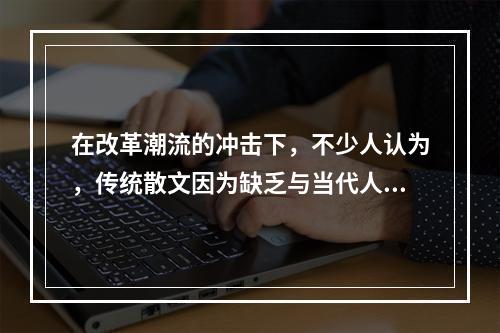 在改革潮流的冲击下，不少人认为，传统散文因为缺乏与当代人...